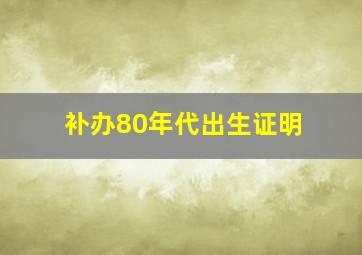 补办80年代出生证明